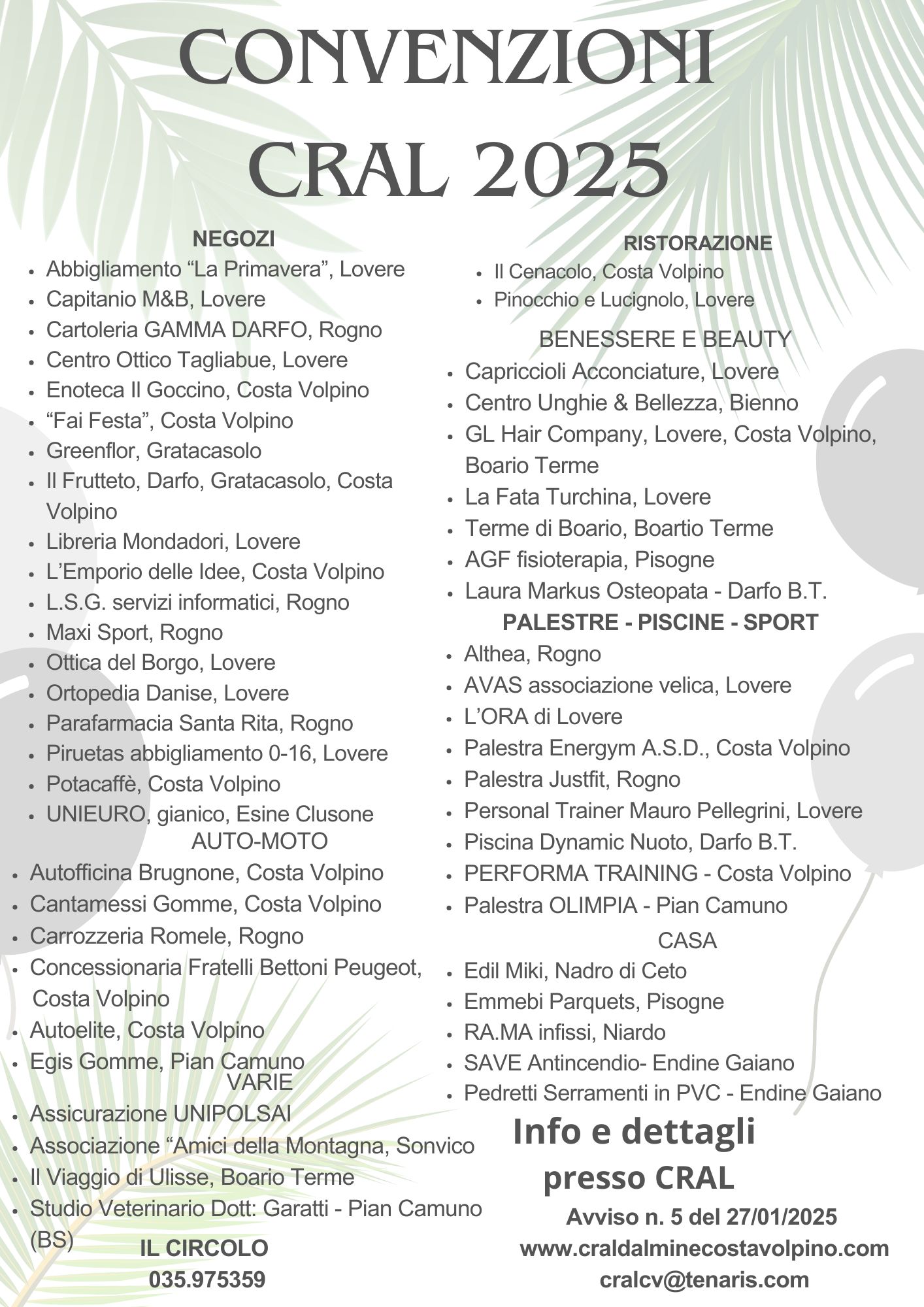 CONVENZIONI
CRAL 2025

NEGOZI
- Abbigliamento “La Primavera”, Lovere
- Capitanio M&B, Lovere
- Cartoleria GAMMA DARFO, Rogno
- Centro Ottico Tagliabue, Lovere
- Enoteca Il Goccino, Costa Volpino
- “Fai Festa”, Costa Volpino
- Greenflor, Gratacasolo
- Il Frutteto, Darfo, Gratacasolo, Costa Volpino
- Libreria Mondadori, Lovere
- L’Emporio delle Idee, Costa Volpino
- L.S.G. servizi informatici, Rogno
- Maxi Sport, Rogno
- Ottica del Borgo, Lovere
- Ortopedia Danise, Lovere
- Parafarmacia Santa Rita, Rogno
- Piruetas abbigliamento 0-16, Lovere
- Potacaffè, Costa Volpino
- UNIEURO, gianico, Esine Clusone

AUTO-MOTO
- Autofficina Brugnone, Costa Volpino
- Cantamessi Gomme, Costa Volpino
- Carrozzeria Romele, Rogno
- Concessionaria Fratelli Bettoni Peugeot, Costa Volpino
- Autoelite, Costa Volpino
- Egis Gomme, Pian Camuno

VARIE
- Assicurazione UNIPOLSAI
- Associazione “Amici della Montagna, Sonvico
- Il Viaggio di Ulisse, Boario Terme
- Studio Veterinario Dott: Garatti - Pian Camuno (BS)

IL CIRCOLO
035.975359

RISTORAZIONE
- Il Cenacolo, Costa Volpino
- Pinocchio e Lucignolo, Lovere

BENESSERE E BEAUTY
- Capriccioli Acconciature, Lovere
- Centro Unghie & Bellezza, Bienno
- GL Hair Company, Lovere, Costa Volpino, Boario Terme
- La Fata Turchina, Lovere
- Terme di Boario, Boartio Terme
- AGF fisioterapia, Pisogne
- Laura Markus Osteopata - Darfo B.T.

PALESTRE - PISCINE - SPORT
- Althea, Rogno
- AVAS associazione velica, Lovere
- L’ORA di Lovere
- Palestra Energym A.S.D., Costa Volpino
- Palestra Justfit, Rogno
- Personal Trainer Mauro Pellegrini, Lovere
- Piscina Dynamic Nuoto, Darfo B.T.
- PERFORMA TRAINING - Costa Volpino
- Palestra OLIMPIA - Pian Camuno

CASA
- Edil Miki, Nadro di Ceto
- Emmebi Parquets, Pisogne
- RA.MA infissi, Niardo
- SAVE Antincendio- Endine Gaiano
- Pedretti Serramenti in PVC - Endine Gaiano

Info e dettagli
presso CRAL

Avviso n. 5 del 27/01/2025
www.craldalminecostavolpino.com
cralcv@tenaris.com